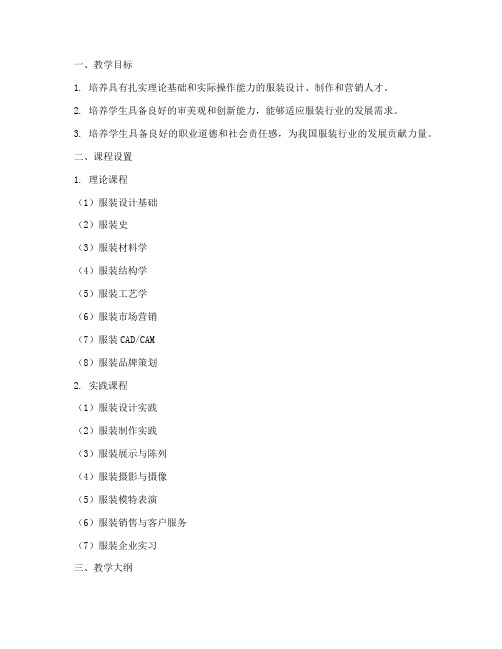 一、教学目标

1. 培养具有扎实理论基础和实际操作能力的服装设计、制作和营销人才。

2. 培养学生具备良好的审美观和创新能力，能够适应服装行业的发展需求。

3. 培养学生具备良好的职业道德和社会责任感，为我国服装行业的发展贡献力量。

二、课程设置

1. 理论课程

（1）服装设计基础

（2）服装史

（3）服装材料学

（4）服装结构学

（5）服装工艺学

（6）服装市场营销

（7）服装 CAD/CAM

（8）服装品牌策划

2. 实践课程

（1）服装设计实践

（2）服装制作实践

（3）服装展示与陈列

（4）服装摄影与摄像

（5）服装模特表演

（6）服装销售与客户服务

（7）服装企业实习

三、教学大纲